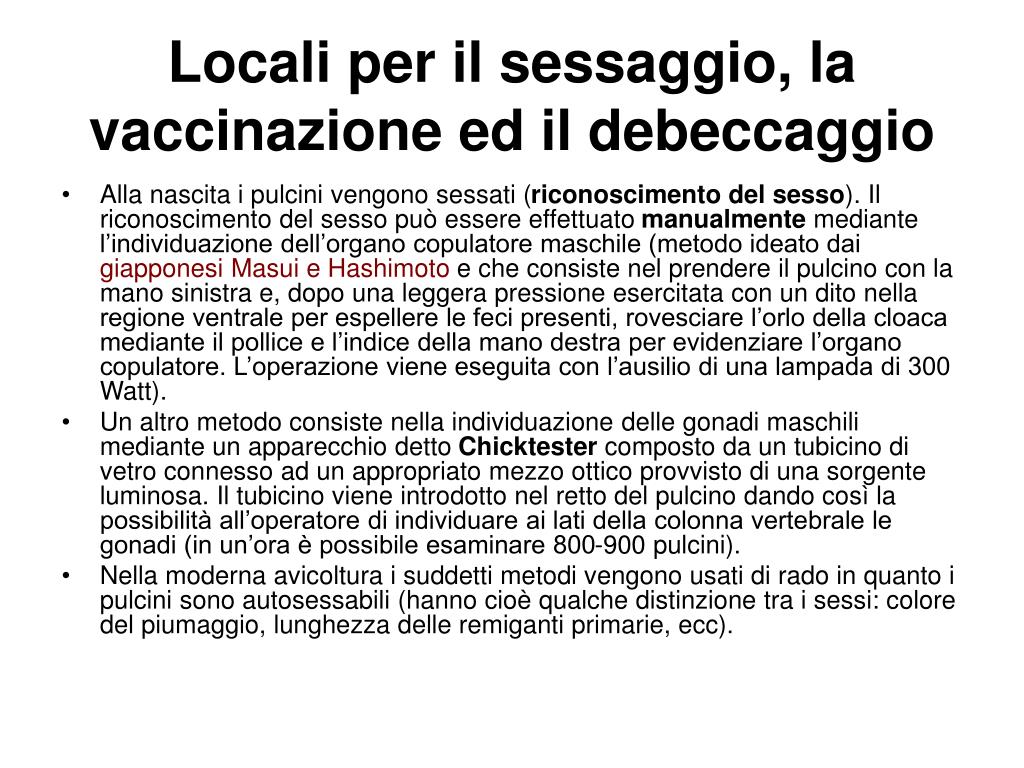 Locali per il sessaggio, la vaccinazione ed il debeccaggio

• Alla nascita i pulcini vengono sessati (riconoscimento del sesso). Il riconoscimento del sesso può essere effettuato manualmente mediante l'individuazione dell'organo copulatore maschile (metodo ideato dai giapponesi Masui e Hashimoto e che consiste nel prendere il pulcino con la mano sinistra e, dopo una leggera pressione esercitata con un dito nella regione ventrale per espellere le feci presenti, rovesciare l'orlo della cloaca mediante il pollice e l'indice della mano destra per evidenziare l'organo copulatore. L'operazione viene eseguita con l'ausilio di una lampada di 300 Watt).

• Un altro metodo consiste nella individuazione delle gonadi maschili mediante un apparecchio detto Chicktester composto da un tubicino di vetro connesso ad un appropriato mezzo ottico provvisto di una sorgente luminosa. Il tubicino viene introdotto nel retto del pulcino dando così la possibilità all'operatore di individuare ai lati della colonna vertebrale le gonadi (in un'ora è possibile esaminare 800-900 pulcini).

• Nella moderna avicoltura i suddetti metodi vengono usati di rado in quanto i pulcini sono autosessabili (hanno cioè qualche distinzione tra i sessi: colore del piumaggio, lunghezza delle remiganti primarie, ecc).